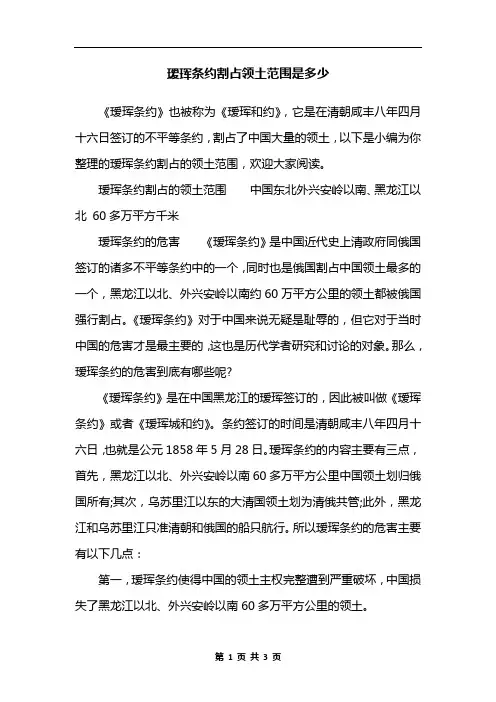 瑷珲条约割占领土范围是多少

《瑷珲条约》也被称为《瑷珲和约》，它是在清朝咸丰八年四月十六日签订的不平等条约，割占了中国大量的领土，以下是小编为你整理的瑷珲条约割占的领土范围，欢迎大家阅读。

瑷珲条约割占的领土范围　　中国东北外兴安岭以南、黑龙江以北 60 多万平方千米

瑷珲条约的危害　　《瑷珲条约》是中国近代史上清政府同俄国签订的诸多不平等条约中的一个，同时也是俄国割占中国领土最多的一个，黑龙江以北、外兴安岭以南约 60 万平方公里的领土都被俄国强行割占。《瑷珲条约》对于中国来说无疑是耻辱的，但它对于当时中国的危害才是最主要的，这也是历代学者研究和讨论的对象。那么，瑷珲条约的危害到底有哪些呢?

《瑷珲条约》是在中国黑龙江的瑷珲签订的，因此被叫做《瑷珲条约》或者《瑷珲城和约》。条约签订的时间是清朝咸丰八年四月十六日，也就是公元 1858 年 5 月 28 日。瑷珲条约的内容主要有三点，首先，黑龙江以北、外兴安岭以南 60 多万平方公里中国领土划归俄国所有;其次，乌苏里江以东的大清国领土划为清俄共管;此外，黑龙江和乌苏里江只准清朝和俄国的船只航行。所以瑷珲条约的危害主要有以下几点：

第一，瑷珲条约使得中国的领土主权完整遭到严重破坏，中国损失了黑龙江以北、外兴安岭以南 60 多万平方公里的领土。

第 1 页 共 3 页